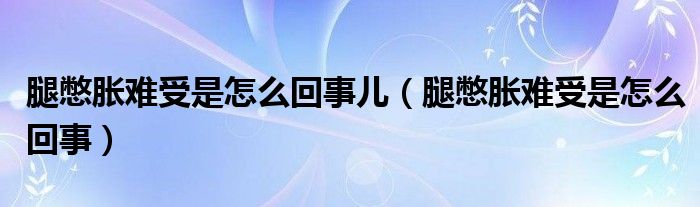 腿憋胀难受是怎么回事儿（腿憋胀难受是怎么回事）